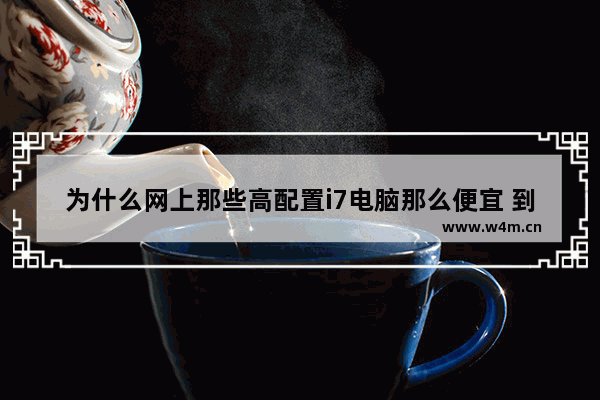 为什么网上那些高配置i7电脑那么便宜 到

www.w4m.cn